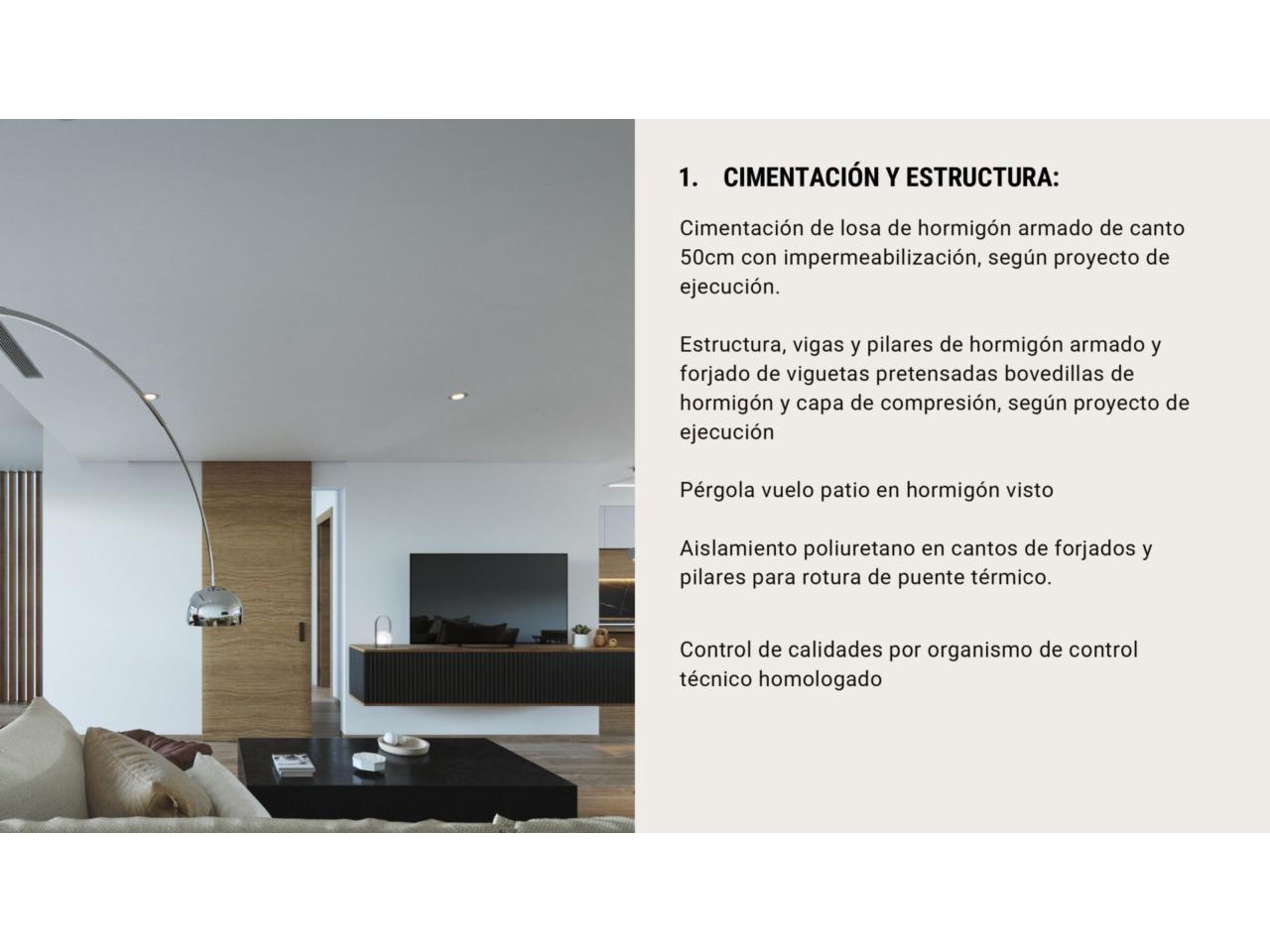 1. CIMENTACIÓN Y ESTRUCTURA:

Cimentación de losa de hormigón armado de canto 50cm con impermeabilización, según proyecto de ejecución.

Estructura, vigas y pilares de hormigón armado y forjado de viguetas pretensadas bovedillas de hormigón y capa de compresión, según proyecto de ejecución

Pérgola vuelo patio en hormigón visto

Aislamiento poliuretano en cantos de forjados y pilares para rotura de puente térmico.

Control de calidades por organismo de control técnico homologado